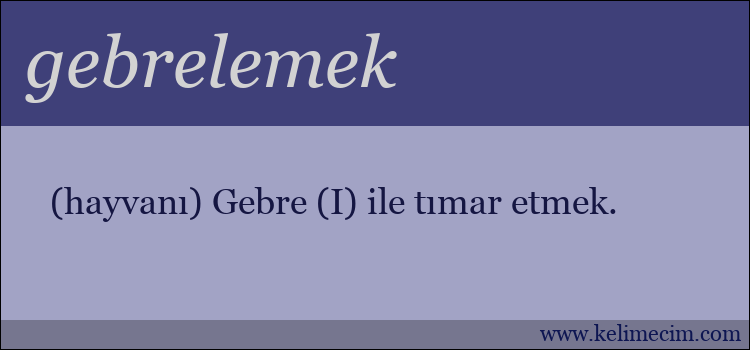 gebrelemek

(hayvanı) Gebre (I) ile tımar etmek.

www.kelimecim.com